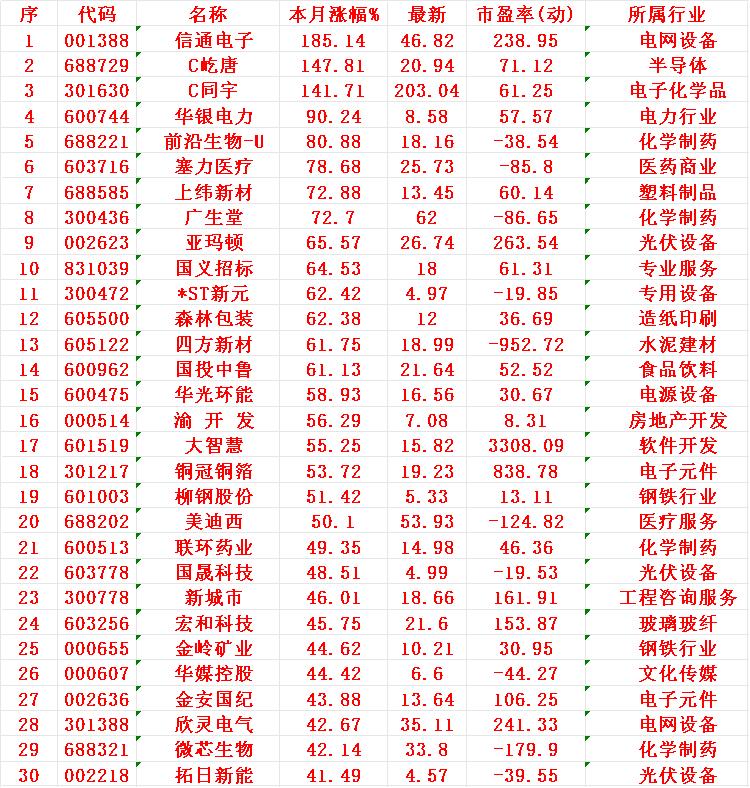 | 序 | 代码 | 名称 | 本月涨幅% | 最新 | 市盈率(动) | 所属行业 |
|---|---|---|---|---|---|---|
| 1 | 001388 | 信通电子 | 185.14 | 46.82 | 238.95 | 电网设备 |
| 2 | 688729 | C屹唐 | 147.81 | 20.94 | 71.12 | 半导体 |
| 3 | 301630 | C同宇 | 141.71 | 203.04 | 61.25 | 电子化学品 |
| 4 | 600744 | 华银电力 | 90.24 | 8.58 | 57.57 | 电力行业 |
| 5 | 688221 | 前沿生物-U | 80.88 | 18.16 | -38.54 | 化学制药 |
| 6 | 603716 | 塞力医疗 | 78.68 | 25.73 | -85.8 | 医药商业 |
| 7 | 688585 | 上纬新材 | 72.88 | 13.45 | 60.14 | 塑料制品 |
| 8 | 300436 | 广生堂 | 72.7 | 62 | -86.65 | 化学制药 |
| 9 | 002623 | 亚玛顿 | 65.57 | 26.74 | 263.54 | 光伏设备 |
| 10 | 831039 | 国义招标 | 64.53 | 18 | 61.31 | 专业服务 |
| 11 | 300472 | *ST新元 | 62.42 | 4.97 | -19.85 | 专用设备 |
| 12 | 605500 | 森林包装 | 62.38 | 12 | 36.69 | 造纸印刷 |
| 13 | 605122 | 四方新材 | 61.75 | 18.99 | -952.72 | 水泥建材 |
| 14 | 600962 | 国投中鲁 | 61.13 | 21.64 | 52.52 | 食品饮料 |
| 15 | 600475 | 华光环能 | 58.93 | 16.56 | 30.67 | 电源设备 |
| 16 | 000514 | 渝 开 发 | 56.29 | 7.08 | 8.31 | 房地产开发 |
| 17 | 601519 | 大智慧 | 55.25 | 15.82 | 3308.09 | 软件开发 |
| 18 | 301217 | 铜冠铜箔 | 53.72 | 19.23 | 838.78 | 电子元件 |
| 19 | 601003 | 柳钢股份 | 51.42 | 5.33 | 13.11 | 钢铁行业 |
| 20 | 688202 | 美迪西 | 50.1 | 53.93 | -124.82 | 医疗服务 |
| 21 | 600513 | 联环药业 | 49.35 | 14.98 | 46.36 | 化学制药 |
| 22 | 603778 | 国晟科技 | 48.51 | 4.99 | -19.53 | 光伏设备 |
| 23 | 300778 | 新城市 | 46.01 | 18.66 | 161.91 | 工程咨询服务 |
| 24 | 603256 | 宏和科技 | 45.75 | 21.6 | 153.87 | 玻璃玻纤 |
| 25 | 000655 | 金岭矿业 | 44.62 | 10.21 | 30.95 | 钢铁行业 |
| 26 | 000607 | 华媒控股 | 44.42 | 6.6 | -44.27 | 文化传媒 |
| 27 | 002636 | 金安国纪 | 43.88 | 13.64 | 106.25 | 电子元件 |
| 28 | 301388 | 欣灵电气 | 42.67 | 35.11 | 241.33 | 电网设备 |
| 29 | 688321 | 微芯生物 | 42.14 | 33.8 | -179.9 | 化学制药 |
| 30 | 002218 | 拓日新能 | 41.49 | 4.57 | -39.55 | 光伏设备 |